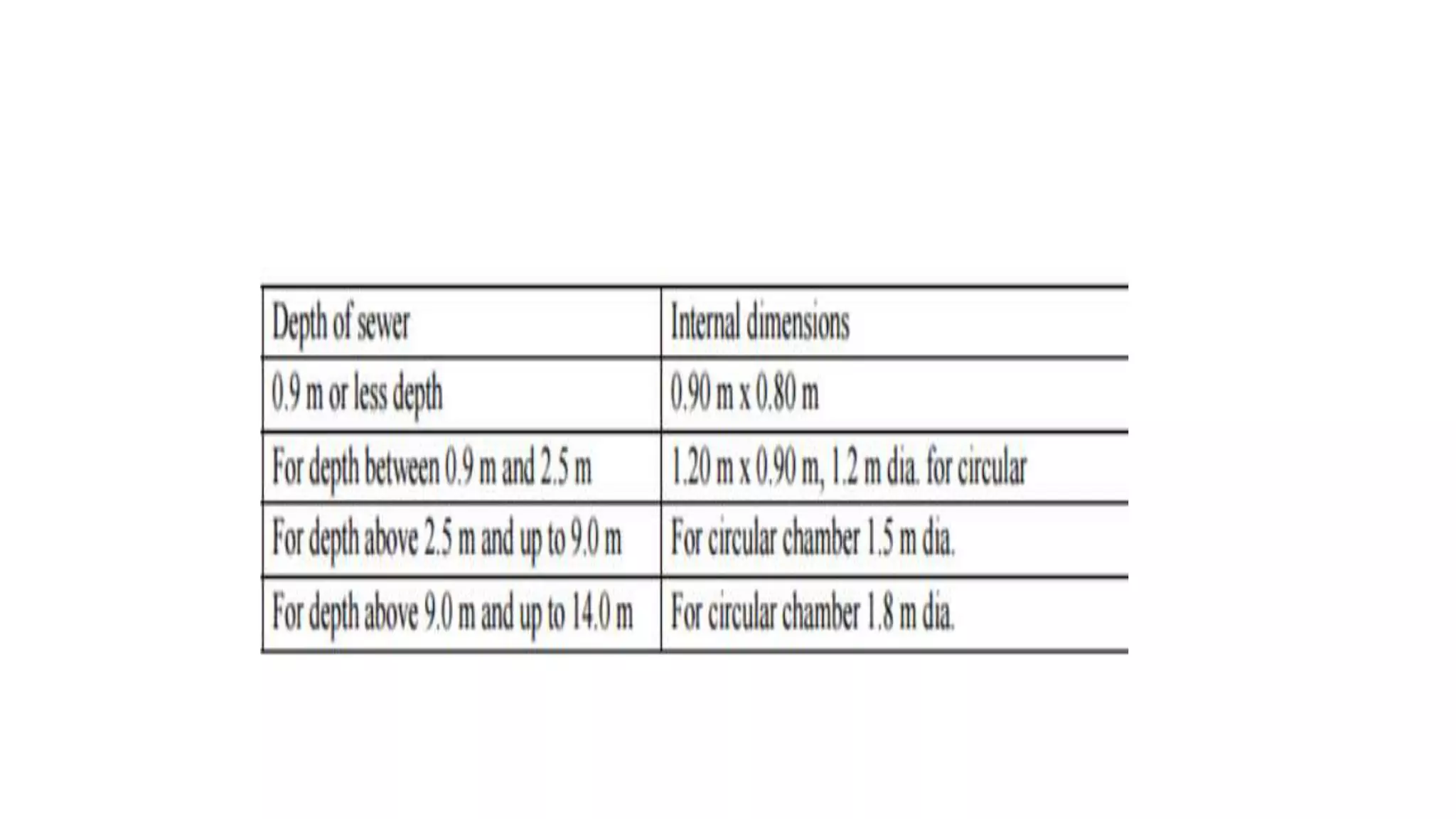 | Depth of sewer | Internal dimensions |
|---|---|
| 0.9 m or less depth | 0.90 m x 0.80 m |
| For depth between 0.9 m and 2.5 m | 1.20 m x 0.90 m, 1.2 m dia. for circular |
| For depth above 2.5 m and up to 9.0 m | For circular chamber 1.5 m dia. |
| For depth above 9.0 m and up to 14.0 m | For circular chamber 1.8 m dia. |